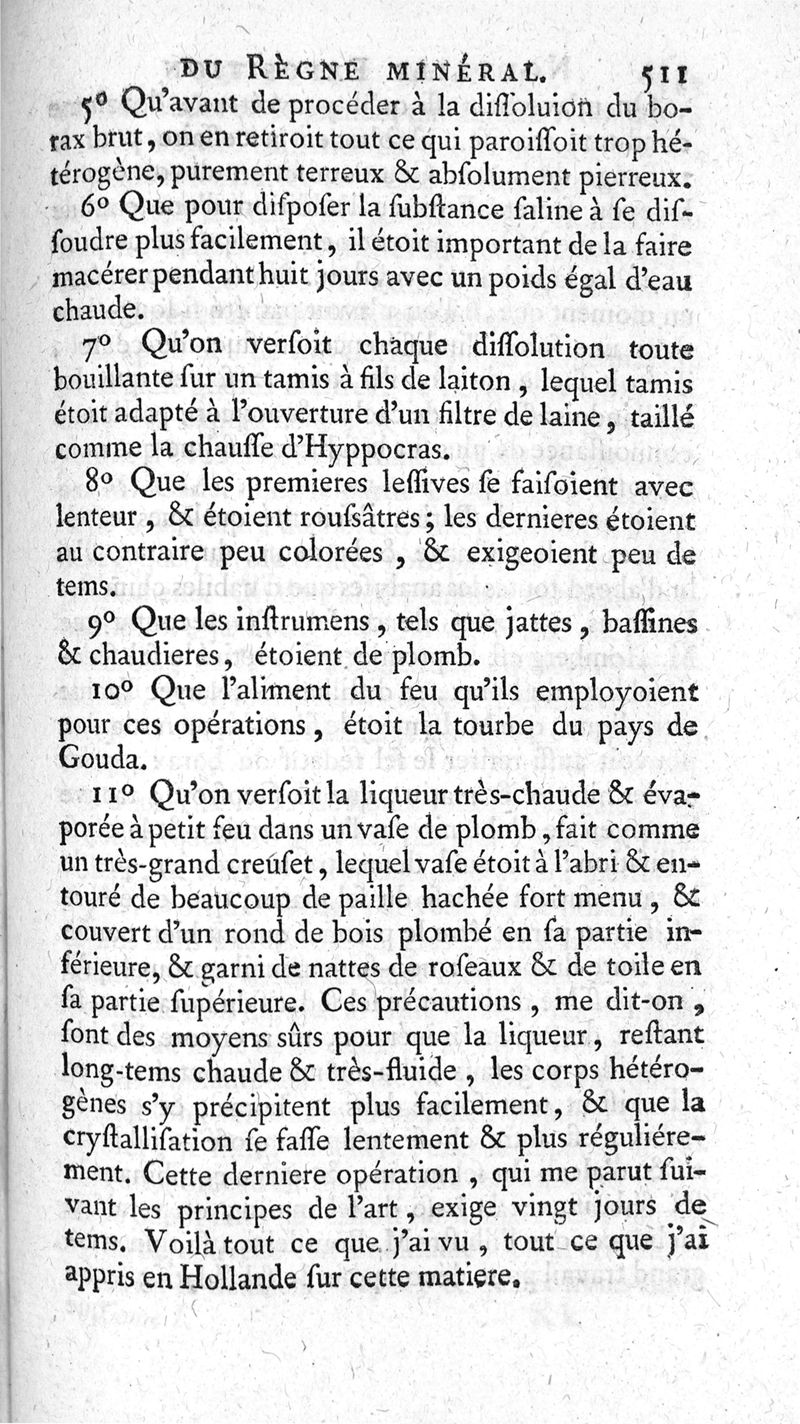 DU RÈGNE MINÉRAL. 511

5° Qu'avant de procéder à la diſſoluion du borax brut, on en retiroit tout ce qui paroiſſoit trop hétérogène, purement terreux & abſolument pierreux.

6° Que pour diſpoſer la ſubſtance ſaline à ſe diſſoudre plus facilement, il étoit important de la faire macérer pendant huit jours avec un poids égal d'eau chaude.

7° Qu'on verſoit chaque diſſolution toute bouillante ſur un tamis à fils de laiton, lequel tamis étoit adapté à l'ouverture d'un filtre de laine, taillé comme la chauſſe d'Hyppocras.

8° Que les premieres leſſives ſe faiſoient avec lenteur, & étoient rouſsâtres; les dernieres étoient au contraire peu colorées, & exigeoient peu de tems.

9° Que les inſtrumens, tels que jattes, baſſines & chaudieres, étoient de plomb.

10° Que l'aliment du feu qu'ils employoient pour ces opérations, étoit la tourbe du pays de Gouda.

11° Qu'on verſoit la liqueur très-chaude & évaporée à petit feu dans un vaſe de plomb, fait comme un très-grand creuſet, lequel vaſe étoit à l'abri & entouré de beaucoup de paille hachée fort menu, & couvert d'un rond de bois plombé en ſa partie inférieure, & garni de nattes de roſeaux & de toile en ſa partie ſupérieure. Ces précautions, me dit-on, ſont des moyens sûrs pour que la liqueur, reſtant long-tems chaude & très-fluide, les corps hétérogènes s'y précipitent plus facilement, & que la cryſtalliſation ſe faſſe lentement & plus réguliérement. Cette derniere opération, qui me parut ſuivant les principes de l'art, exige vingt jours de tems. Voilà tout ce que j'ai vu, tout ce que j'ai appris en Hollande ſur cette matiere.